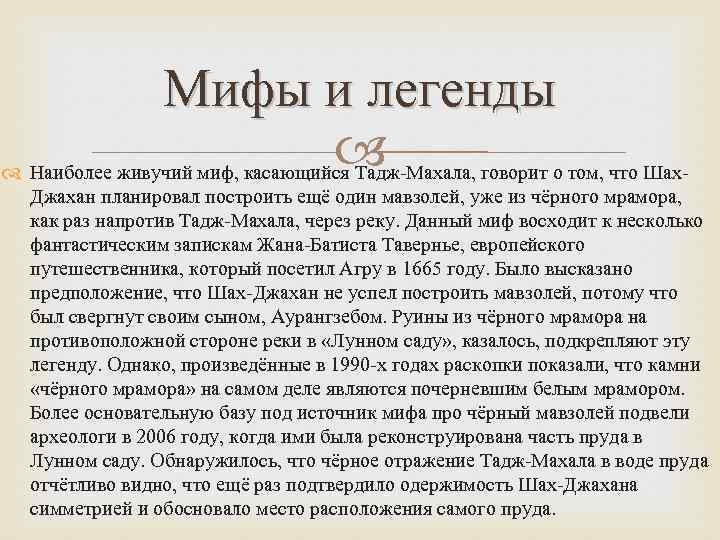 Мифы и легенды

Наиболее живучий миф, касающийся Тадж-Махала, говорит о том, что Шах-Джахан планировал построить ещё один мавзолей, уже из чёрного мрамора, как раз напротив Тадж-Махала, через реку. Данный миф восходит к несколько фантастическим запискам Жана-Батиста Тавернье, европейского путешественника, который посетил Агру в 1665 году. Было высказано предположение, что Шах-Джахан не успел построить мавзолей, потому что был свергнут своим сыном, Аурангзебом. Руины из чёрного мрамора на противоположной стороне реки в «Лунном саду», казалось, подкрепляют эту легенду. Однако, произведённые в 1990-х годах раскопки показали, что камни «чёрного мрамора» на самом деле являются почерневшим белым мрамором. Более основательную базу под источник мифа про чёрный мавзолей подвели археологи в 2006 году, когда ими была реконструирована часть пруда в Лунном саду. Обнаружилось, что чёрное отражение Тадж-Махала в воде пруда отчётливо видно, что ещё раз подтвердило одержимость Шах-Джахана симметрией и обосновало место расположения самого пруда.